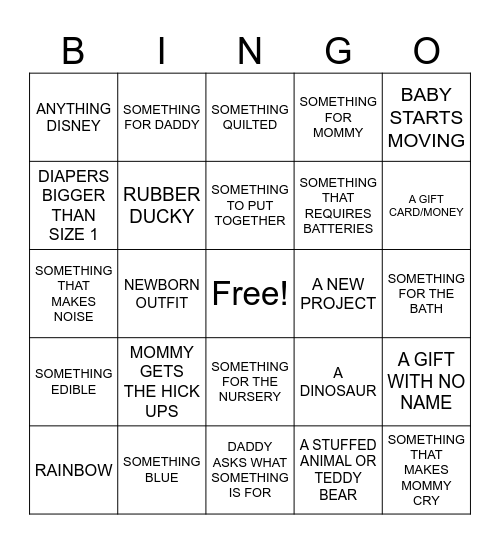 | B | I | N | G | O |
|---|---|---|---|---|
| ANYTHING DISNEY | SOMETHING FOR DADDY | SOMETHING QUILTED | SOMETHING FOR MOMMY | BABY STARTS MOVING |
| DIAPERS BIGGER THAN SIZE 1 | RUBBER DUCKY | SOMETHING TO PUT TOGETHER | SOMETHING THAT REQUIRES BATTERIES | A GIFT CARD/MONEY |
| SOMETHING THAT MAKES NOISE | NEWBORN OUTFIT | Free! | A NEW PROJECT | SOMETHING FOR THE BATH |
| SOMETHING EDIBLE | MOMMY GETS THE HICK UPS | SOMETHING FOR THE NURSERY | A DINOSAUR | A GIFT WITH NO NAME |
| RAINBOW | SOMETHING BLUE | DADDY ASKS WHAT SOMETHING IS FOR | A STUFFED ANIMAL OR TEDDY BEAR | SOMETHING THAT MAKES MOMMY CRY |